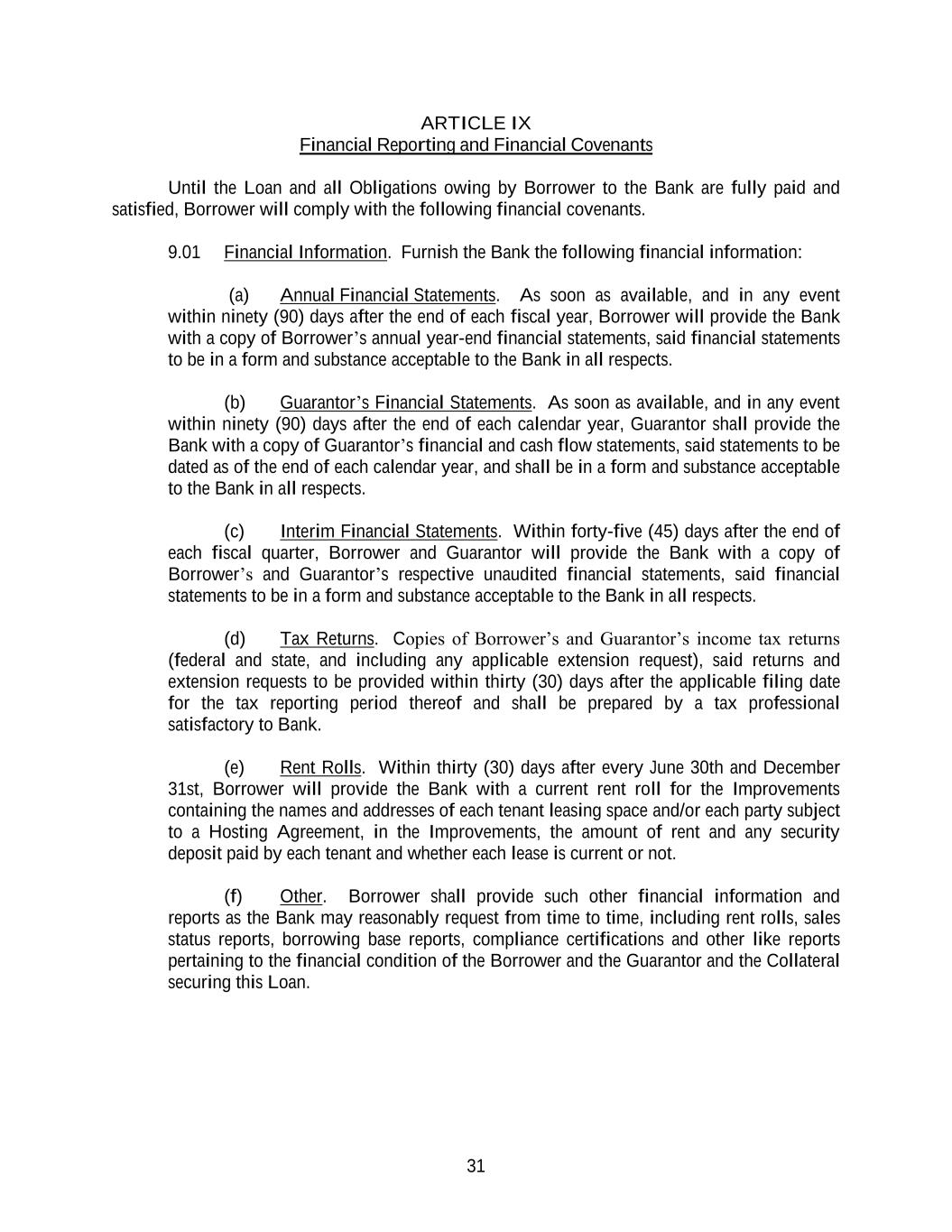 ARTICLE IX
Financial Reporting and Financial Covenants

Until the Loan and all Obligations owing by Borrower to the Bank are fully paid and satisfied, Borrower will comply with the following financial covenants.

9.01 Financial Information. Furnish the Bank the following financial information:

(a) Annual Financial Statements. As soon as available, and in any event within ninety (90) days after the end of each fiscal year, Borrower will provide the Bank with a copy of Borrower's annual year-end financial statements, said financial statements to be in a form and substance acceptable to the Bank in all respects.

(b) Guarantor's Financial Statements. As soon as available, and in any event within ninety (90) days after the end of each calendar year, Guarantor shall provide the Bank with a copy of Guarantor's financial and cash flow statements, said statements to be dated as of the end of each calendar year, and shall be in a form and substance acceptable to the Bank in all respects.

(c) Interim Financial Statements. Within forty-five (45) days after the end of each fiscal quarter, Borrower and Guarantor will provide the Bank with a copy of Borrower's and Guarantor's respective unaudited financial statements, said financial statements to be in a form and substance acceptable to the Bank in all respects.

(d) Tax Returns. Copies of Borrower's and Guarantor's income tax returns (federal and state, and including any applicable extension request), said returns and extension requests to be provided within thirty (30) days after the applicable filing date for the tax reporting period thereof and shall be prepared by a tax professional satisfactory to Bank.

(e) Rent Rolls. Within thirty (30) days after every June 30th and December 31st, Borrower will provide the Bank with a current rent roll for the Improvements containing the names and addresses of each tenant leasing space and/or each party subject to a Hosting Agreement, in the Improvements, the amount of rent and any security deposit paid by each tenant and whether each lease is current or not.

(f) Other. Borrower shall provide such other financial information and reports as the Bank may reasonably request from time to time, including rent rolls, sales status reports, borrowing base reports, compliance certifications and other like reports pertaining to the financial condition of the Borrower and the Guarantor and the Collateral securing this Loan.

31